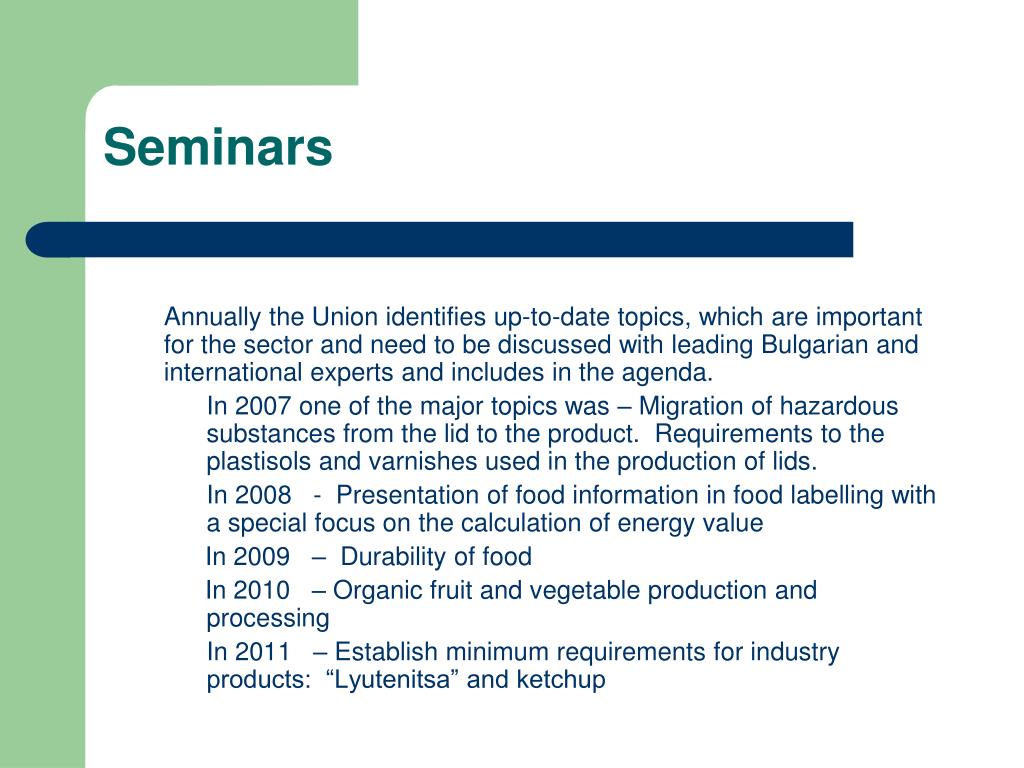 Seminars

Annually the Union identifies up-to-date topics, which are important for the sector and need to be discussed with leading Bulgarian and international experts and includes in the agenda.

In 2007 one of the major topics was – Migration of hazardous substances from the lid to the product. Requirements to the plastisols and varnishes used in the production of lids.

In 2008 - Presentation of food information in food labelling with a special focus on the calculation of energy value

In 2009 – Durability of food

In 2010 – Organic fruit and vegetable production and processing

In 2011 – Establish minimum requirements for industry products: “Lyutenitsa” and ketchup